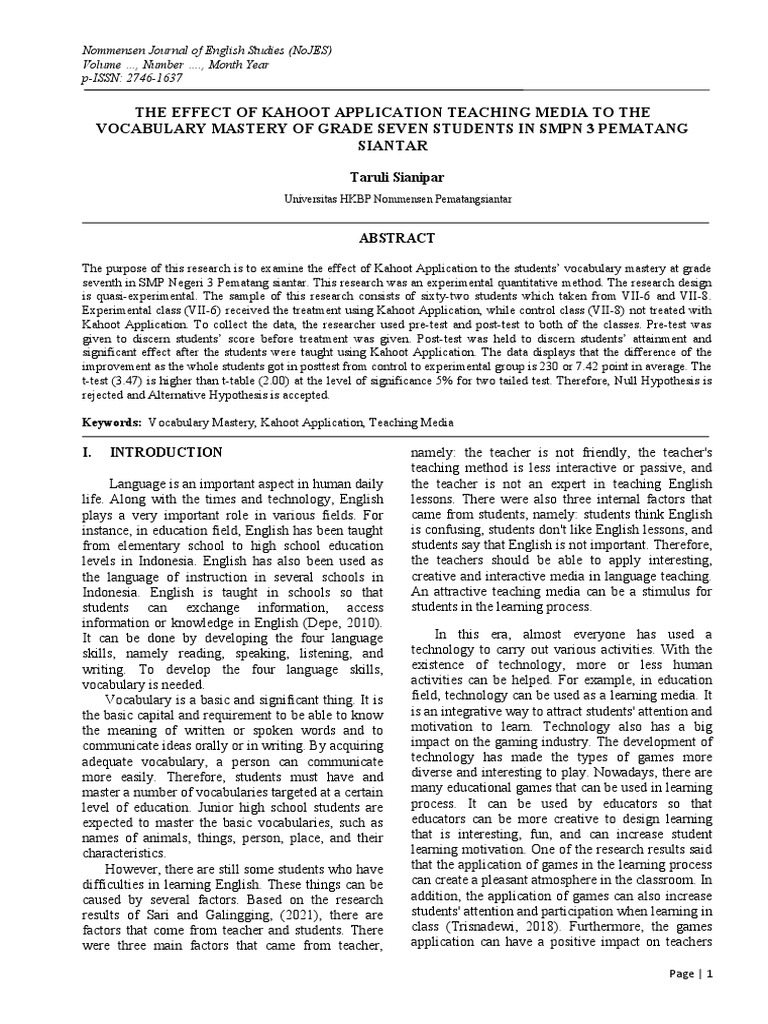 Nommensen Journal of English Studies (NoJES)
Volume ..., Number ...., Month Year
p-ISSN: 2746-1637

THE EFFECT OF KAHOOT APPLICATION TEACHING MEDIA TO THE VOCABULARY MASTERY OF GRADE SEVEN STUDENTS IN SMPN 3 PEMATANG SIANTAR

Taruli Sianipar

Universitas HKBP Nommensen Pematangsiantar

ABSTRACT

The purpose of this research is to examine the effect of Kahoot Application to the students' vocabulary mastery at grade seventh in SMP Negeri 3 Pematang siantar. This research was an experimental quantitative method. The research design is quasi-experimental. The sample of this research consists of sixty-two students which taken from VII-6 and VII-8. Experimental class (VII-6) received the treatment using Kahoot Application, while control class (VII-8) not treated with Kahoot Application. To collect the data, the researcher used pre-test and post-test to both of the classes. Pre-test was given to discern students' score before treatment was given. Post-test was held to discern students' attainment and significant effect after the students were taught using Kahoot Application. The data displays that the difference of the improvement as the whole students got in posttest from control to experimental group is 230 or 7.42 point in average. The t-test (3.47) is higher than t-table (2.00) at the level of significance 5% for two tailed test. Therefore, Null Hypothesis is rejected and Alternative Hypothesis is accepted.

Keywords: Vocabulary Mastery, Kahoot Application, Teaching Media

I. INTRODUCTION

Language is an important aspect in human daily life. Along with the times and technology, English plays a very important role in various fields. For instance, in education field, English has been taught from elementary school to high school education levels in Indonesia. English has also been used as the language of instruction in several schools in Indonesia. English is taught in schools so that students can exchange information, access information or knowledge in English (Depe, 2010). It can be done by developing the four language skills, namely reading, speaking, listening, and writing. To develop the four language skills, vocabulary is needed.

Vocabulary is a basic and significant thing. It is the basic capital and requirement to be able to know the meaning of written or spoken words and to communicate ideas orally or in writing. By acquiring adequate vocabulary, a person can communicate more easily. Therefore, students must have and master a number of vocabularies targeted at a certain level of education. Junior high school students are expected to master the basic vocabularies, such as names of animals, things, person, place, and their characteristics.

However, there are still some students who have difficulties in learning English. These things can be caused by several factors. Based on the research results of Sari and Galingging, (2021), there are factors that come from teacher and students. There were three main factors that came from teacher, namely: the teacher is not friendly, the teacher's teaching method is less interactive or passive, and the teacher is not an expert in teaching English lessons. There were also three internal factors that came from students, namely: students think English is confusing, students don't like English lessons, and students say that English is not important. Therefore, the teachers should be able to apply interesting, creative and interactive media in language teaching. An attractive teaching media can be a stimulus for students in the learning process.

In this era, almost everyone has used a technology to carry out various activities. With the existence of technology, more or less human activities can be helped. For example, in education field, technology can be used as a learning media. It is an integrative way to attract students' attention and motivation to learn. Technology also has a big impact on the gaming industry. The development of technology has made the types of games more diverse and interesting to play. Nowadays, there are many educational games that can be used in learning process. It can be used by educators so that educators can be more creative to design learning that is interesting, fun, and can increase student learning motivation. One of the research results said that the application of games in the learning process can create a pleasant atmosphere in the classroom. In addition, the application of games can also increase students' attention and participation when learning in class (Trisnadewi, 2018). Furthermore, the games application can have a positive impact on teachers

Page | 1